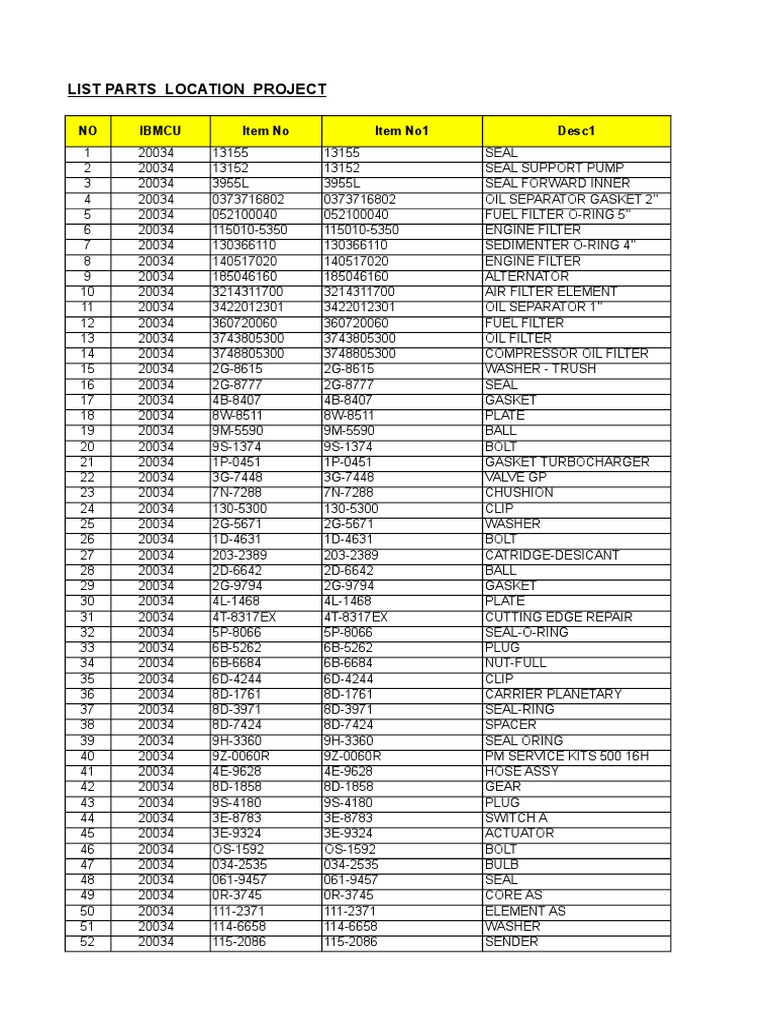 LIST PARTS LOCATION PROJECT

| NO | IBMCU | Item No | Item No1 | Desc1 |
|---|---|---|---|---|
| 1 | 20034 | 13155 | 13155 | SEAL |
| 2 | 20034 | 13152 | 13152 | SEAL SUPPORT PUMP |
| 3 | 20034 | 3955L | 3955L | SEAL FORWARD INNER |
| 4 | 20034 | 0373716802 | 0373716802 | OIL SEPARATOR GASKET 2" |
| 5 | 20034 | 052100040 | 052100040 | FUEL FILTER O-RING 5" |
| 6 | 20034 | 115010-5350 | 115010-5350 | ENGINE FILTER |
| 7 | 20034 | 130366110 | 130366110 | SEDIMENTER O-RING 4" |
| 8 | 20034 | 140517020 | 140517020 | ENGINE FILTER |
| 9 | 20034 | 185046160 | 185046160 | ALTERNATOR |
| 10 | 20034 | 3214311700 | 3214311700 | AIR FILTER ELEMENT |
| 11 | 20034 | 3422012301 | 3422012301 | OIL SEPARATOR 1" |
| 12 | 20034 | 360720060 | 360720060 | FUEL FILTER |
| 13 | 20034 | 3743805300 | 3743805300 | OIL FILTER |
| 14 | 20034 | 3748805300 | 3748805300 | COMPRESSOR OIL FILTER |
| 15 | 20034 | 2G-8615 | 2G-8615 | WASHER - TRUSH |
| 16 | 20034 | 2G-8777 | 2G-8777 | SEAL |
| 17 | 20034 | 4B-8407 | 4B-8407 | GASKET |
| 18 | 20034 | 8W-8511 | 8W-8511 | PLATE |
| 19 | 20034 | 9M-5590 | 9M-5590 | BALL |
| 20 | 20034 | 9S-1374 | 9S-1374 | BOLT |
| 21 | 20034 | 1P-0451 | 1P-0451 | GASKET TURBOCHARGER |
| 22 | 20034 | 3G-7448 | 3G-7448 | VALVE GP |
| 23 | 20034 | 7N-7288 | 7N-7288 | CHUSHION |
| 24 | 20034 | 130-5300 | 130-5300 | CLIP |
| 25 | 20034 | 2G-5671 | 2G-5671 | WASHER |
| 26 | 20034 | 1D-4631 | 1D-4631 | BOLT |
| 27 | 20034 | 203-2389 | 203-2389 | CATRIDGE-DESICANT |
| 28 | 20034 | 2D-6642 | 2D-6642 | BALL |
| 29 | 20034 | 2G-9794 | 2G-9794 | GASKET |
| 30 | 20034 | 4L-1468 | 4L-1468 | PLATE |
| 31 | 20034 | 4T-8317EX | 4T-8317EX | CUTTING EDGE REPAIR |
| 32 | 20034 | 5P-8066 | 5P-8066 | SEAL-O-RING |
| 33 | 20034 | 6B-5262 | 6B-5262 | PLUG |
| 34 | 20034 | 6B-6684 | 6B-6684 | NUT-FULL |
| 35 | 20034 | 6D-4244 | 6D-4244 | CLIP |
| 36 | 20034 | 8D-1761 | 8D-1761 | CARRIER PLANETARY |
| 37 | 20034 | 8D-3971 | 8D-3971 | SEAL-RING |
| 38 | 20034 | 8D-7424 | 8D-7424 | SPACER |
| 39 | 20034 | 9H-3360 | 9H-3360 | SEAL ORING |
| 40 | 20034 | 9Z-0060R | 9Z-0060R | PM SERVICE KITS 500 16H |
| 41 | 20034 | 4E-9628 | 4E-9628 | HOSE ASSY |
| 42 | 20034 | 8D-1858 | 8D-1858 | GEAR |
| 43 | 20034 | 9S-4180 | 9S-4180 | PLUG |
| 44 | 20034 | 3E-8783 | 3E-8783 | SWITCH A |
| 45 | 20034 | 3E-9324 | 3E-9324 | ACTUATOR |
| 46 | 20034 | OS-1592 | OS-1592 | BOLT |
| 47 | 20034 | 034-2535 | 034-2535 | BULB |
| 48 | 20034 | 061-9457 | 061-9457 | SEAL |
| 49 | 20034 | 0R-3745 | 0R-3745 | CORE AS |
| 50 | 20034 | 111-2371 | 111-2371 | ELEMENT AS |
| 51 | 20034 | 114-6658 | 114-6658 | WASHER |
| 52 | 20034 | 115-2086 | 115-2086 | SENDER |